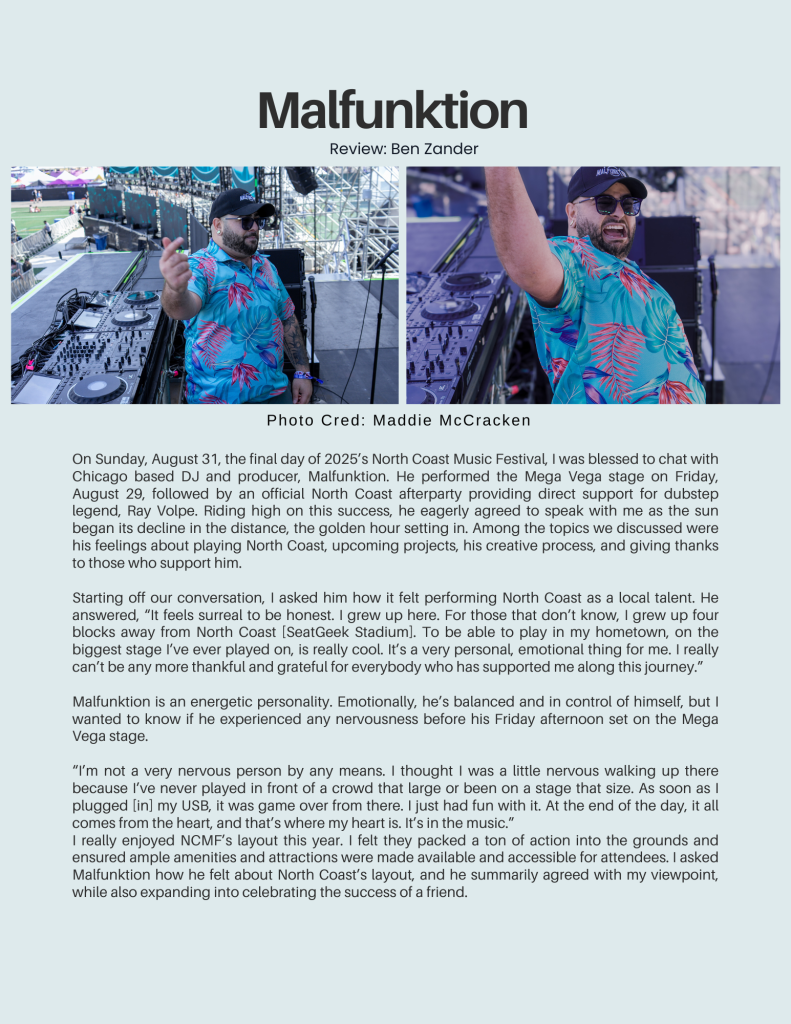 Malfunktion

Review: Ben Zander

Photo Cred: Maddie McCracken

On Sunday, August 31, the final day of 2025's North Coast Music Festival, I was blessed to chat with Chicago based DJ and producer, Malfunktion. He performed the Mega Vega stage on Friday, August 29, followed by an official North Coast afterparty providing direct support for dubstep legend, Ray Volpe. Riding high on this success, he eagerly agreed to speak with me as the sun began its decline in the distance, the golden hour setting in. Among the topics we discussed were his feelings about playing North Coast, upcoming projects, his creative process, and giving thanks to those who support him.

Starting off our conversation, I asked him how it felt performing North Coast as a local talent. He answered, "It feels surreal to be honest. I grew up here. For those that don't know, I grew up four blocks away from North Coast [SeatGeek Stadium]. To be able to play in my hometown, on the biggest stage I've ever played on, is really cool. It's a very personal, emotional thing for me. I really can't be any more thankful and grateful for everybody who has supported me along this journey."

Malfunktion is an energetic personality. Emotionally, he's balanced and in control of himself, but I wanted to know if he experienced any nervousness before his Friday afternoon set on the Mega Vega stage.

"I'm not a very nervous person by any means. I thought I was a little nervous walking up there because I've never played in front of a crowd that large or been on a stage that size. As soon as I plugged [in] my USB, it was game over from there. I just had fun with it. At the end of the day, it all comes from the heart, and that's where my heart is. It's in the music."
I really enjoyed NCMF's layout this year. I felt they packed a ton of action into the grounds and ensured ample amenities and attractions were made available and accessible for attendees. I asked Malfunktion how he felt about North Coast's layout, and he summarily agreed with my viewpoint, while also expanding into celebrating the success of a friend.